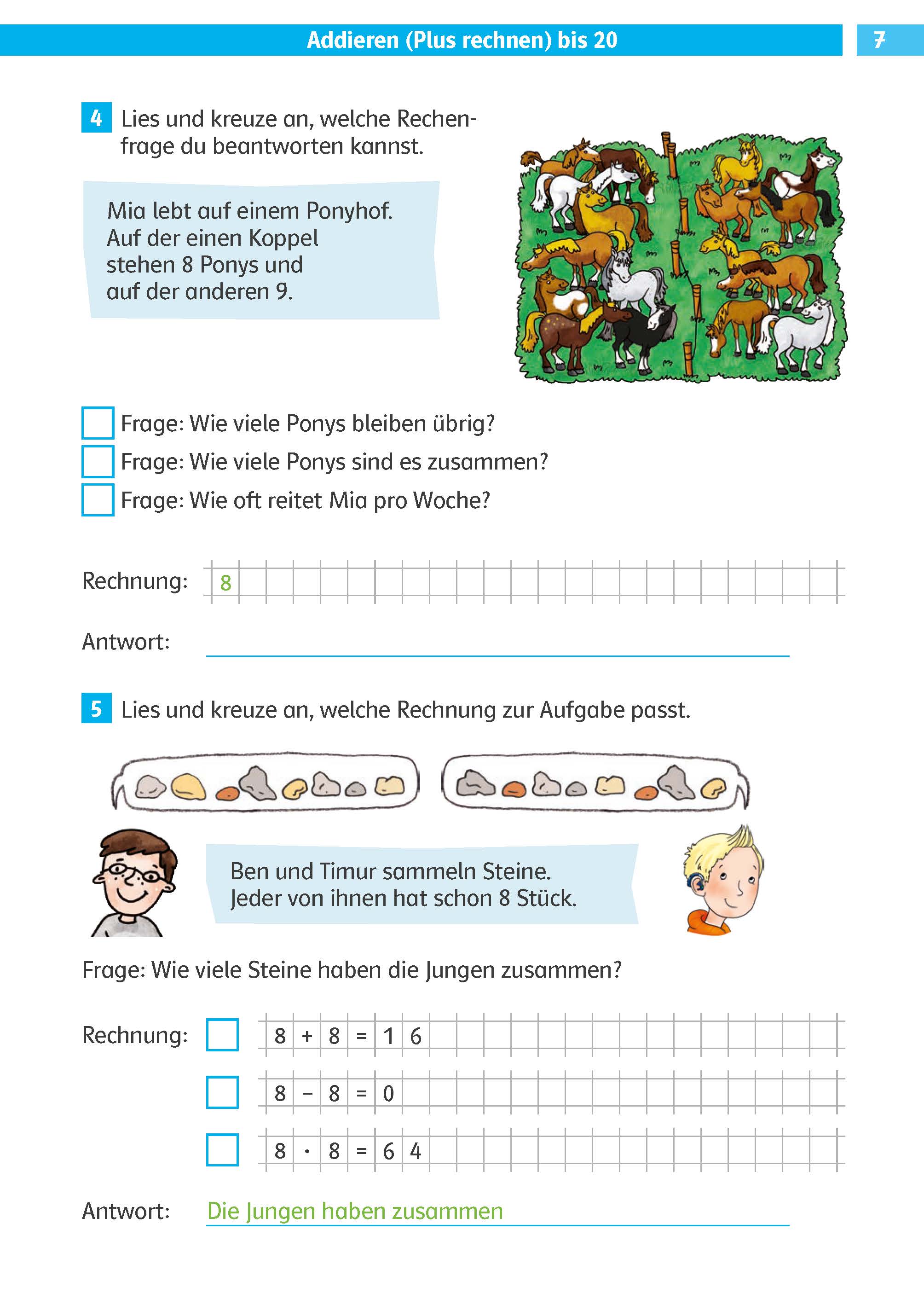 Addieren (Plus rechnen) bis 20

7

4 Lies und kreuze an, welche Rechenfrage du beantworten kannst.

Mia lebt auf einem Ponyhof. Auf der einen Koppel stehen 8 Ponys und auf der anderen 9.

Frage: Wie viele Ponys bleiben übrig?

Frage: Wie viele Ponys sind es zusammen?

Frage: Wie oft reitet Mia pro Woche?

Rechnung: 8

Antwort:

5 Lies und kreuze an, welche Rechnung zur Aufgabe passt.

Ben und Timur sammeln Steine. Jeder von ihnen hat schon 8 Stück.

Frage: Wie viele Steine haben die Jungen zusammen?

Rechnung: $8 + 8 = 16$

$8 - 8 = 0$

$8 \cdot 8 = 64$

Antwort: Die Jungen haben zusammen